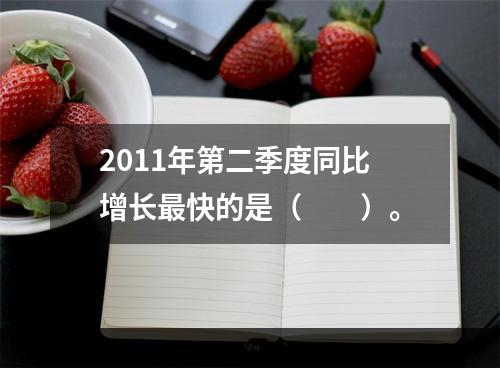 2011年第二季度同比增长最快的是（　　）。